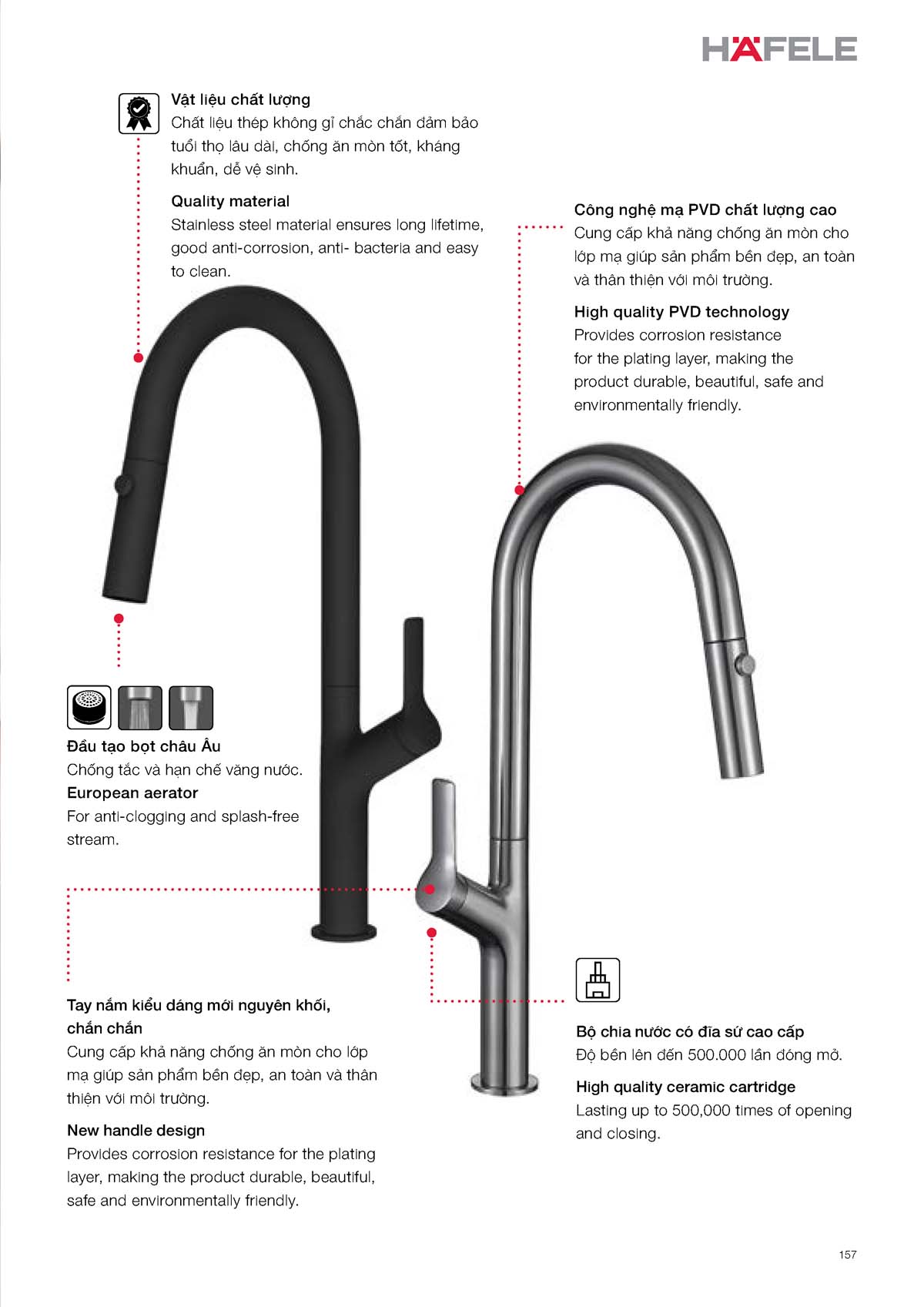 HÄFELE

Vật liệu chất lượng
Chất liệu thép không gỉ chắc chắn đảm bảo tuổi thọ lâu dài, chống ăn mòn tốt, kháng khuẩn, dễ vệ sinh.

Quality material
Stainless steel material ensures long lifetime, good anti-corrosion, anti- bacteria and easy to clean.

Công nghệ mạ PVD chất lượng cao
Cung cấp khả năng chống ăn mòn cho lớp mạ giúp sản phẩm bền đẹp, an toàn và thân thiện với môi trường.

High quality PVD technology
Provides corrosion resistance for the plating layer, making the product durable, beautiful, safe and environmentally friendly.

Đầu tạo bọt châu Âu
Chống tắc và hạn chế văng nước.
European aerator
For anti-clogging and splash-free stream.

Tay nắm kiểu dáng mới nguyên khối, chắn chắn
Cung cấp khả năng chống ăn mòn cho lớp mạ giúp sản phẩm bền đẹp, an toàn và thân thiện với môi trường.

New handle design
Provides corrosion resistance for the plating layer, making the product durable, beautiful, safe and environmentally friendly.

Bộ chia nước có đĩa sứ cao cấp
Độ bền lên đến 500.000 lần đóng mở.

High quality ceramic cartridge
Lasting up to 500,000 times of opening and closing.

157